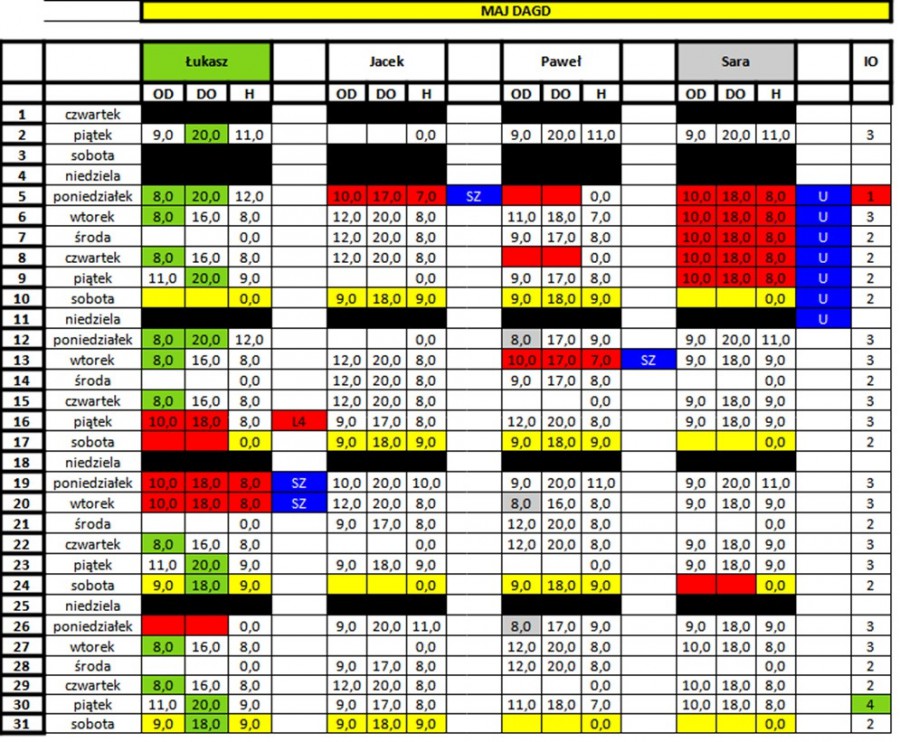 MAJ DAGD

| | | Łukasz | | | | Jacek | | | | Paweł | | | | Sara | | | | IO |
|---|---|---|---|---|---|---|---|---|---|---|---|---|---|---|---|---|---|---|
| | | OD | DO | H | | OD | DO | H | | OD | DO | H | | OD | DO | H | | |
| 1 | czwartek | | | | | | | | | | | | | | | | | |
| 2 | piątek | 9,0 | 20,0 | 11,0 | | | | 0,0 | | 9,0 | 20,0 | 11,0 | | 9,0 | 20,0 | 11,0 | | 3 |
| 3 | sobota | | | | | | | | | | | | | | | | | |
| 4 | niedziela | | | | | | | | | | | | | | | | | |
| 5 | poniedziałek | 8,0 | 20,0 | 12,0 | | 10,0 | 17,0 | 7,0 | SZ | | | 0,0 | | 10,0 | 18,0 | 8,0 | U | 1 |
| 6 | wtorek | 8,0 | 16,0 | 8,0 | | 12,0 | 20,0 | 8,0 | | 11,0 | 18,0 | 7,0 | | 10,0 | 18,0 | 8,0 | U | 3 |
| 7 | środa | | | 0,0 | | 12,0 | 20,0 | 8,0 | | 9,0 | 17,0 | 8,0 | | 10,0 | 18,0 | 8,0 | U | 2 |
| 8 | czwartek | 8,0 | 16,0 | 8,0 | | 12,0 | 20,0 | 8,0 | | | | 0,0 | | 10,0 | 18,0 | 8,0 | U | 2 |
| 9 | piątek | 11,0 | 20,0 | 9,0 | | | | 0,0 | | 9,0 | 17,0 | 8,0 | | 10,0 | 18,0 | 8,0 | U | 2 |
| 10 | sobota | | | 0,0 | | 9,0 | 18,0 | 9,0 | | 9,0 | 18,0 | 9,0 | | | | 0,0 | U | 2 |
| 11 | niedziela | | | | | | | | | | | | | | | | U | |
| 12 | poniedziałek | 8,0 | 20,0 | 12,0 | | | | 0,0 | | 8,0 | 17,0 | 9,0 | | 9,0 | 20,0 | 11,0 | | 3 |
| 13 | wtorek | 8,0 | 16,0 | 8,0 | | 12,0 | 20,0 | 8,0 | | 10,0 | 17,0 | 7,0 | SZ | 9,0 | 18,0 | 9,0 | | 3 |
| 14 | środa | | | 0,0 | | 12,0 | 20,0 | 8,0 | | 9,0 | 17,0 | 8,0 | | | | 0,0 | | 2 |
| 15 | czwartek | 8,0 | 16,0 | 8,0 | | 12,0 | 20,0 | 8,0 | | | | 0,0 | | 9,0 | 18,0 | 9,0 | | 3 |
| 16 | piątek | 10,0 | 18,0 | 8,0 | L4 | 9,0 | 17,0 | 8,0 | | 12,0 | 20,0 | 8,0 | | 9,0 | 18,0 | 9,0 | | 3 |
| 17 | sobota | | | 0,0 | | 9,0 | 18,0 | 9,0 | | 9,0 | 18,0 | 9,0 | | | | 0,0 | | 2 |
| 18 | niedziela | | | | | | | | | | | | | | | | | |
| 19 | poniedziałek | 10,0 | 18,0 | 8,0 | SZ | 10,0 | 20,0 | 10,0 | | 9,0 | 20,0 | 11,0 | | 9,0 | 20,0 | 11,0 | | 3 |
| 20 | wtorek | 10,0 | 18,0 | 8,0 | SZ | 12,0 | 20,0 | 8,0 | | 8,0 | 16,0 | 8,0 | | 9,0 | 18,0 | 9,0 | | 3 |
| 21 | środa | | | 0,0 | | 9,0 | 17,0 | 8,0 | | 12,0 | 20,0 | 8,0 | | | | 0,0 | | 2 |
| 22 | czwartek | 8,0 | 16,0 | 8,0 | | | | 0,0 | | 12,0 | 20,0 | 8,0 | | 9,0 | 18,0 | 9,0 | | 3 |
| 23 | piątek | 11,0 | 20,0 | 9,0 | | 9,0 | 18,0 | 9,0 | | | | 0,0 | | 9,0 | 18,0 | 9,0 | | 3 |
| 24 | sobota | 9,0 | 18,0 | 9,0 | | | | 0,0 | | 9,0 | 18,0 | 9,0 | | | | 0,0 | | 2 |
| 25 | niedziela | | | | | | | | | | | | | | | | | |
| 26 | poniedziałek | | | 0,0 | | 9,0 | 20,0 | 11,0 | | 8,0 | 17,0 | 9,0 | | 9,0 | 18,0 | 9,0 | | 3 |
| 27 | wtorek | 8,0 | 16,0 | 8,0 | | | | 0,0 | | 12,0 | 20,0 | 8,0 | | 10,0 | 18,0 | 8,0 | | 3 |
| 28 | środa | | | 0,0 | | 9,0 | 17,0 | 8,0 | | 12,0 | 20,0 | 8,0 | | | | 0,0 | | 2 |
| 29 | czwartek | 8,0 | 16,0 | 8,0 | | 12,0 | 20,0 | 8,0 | | | | 0,0 | | 10,0 | 18,0 | 8,0 | | 2 |
| 30 | piątek | 11,0 | 20,0 | 9,0 | | 9,0 | 17,0 | 8,0 | | 11,0 | 18,0 | 7,0 | | 10,0 | 18,0 | 8,0 | | 4 |
| 31 | sobota | 9,0 | 18,0 | 9,0 | | 9,0 | 18,0 | 9,0 | | | | 0,0 | | | | 0,0 | | 2 |